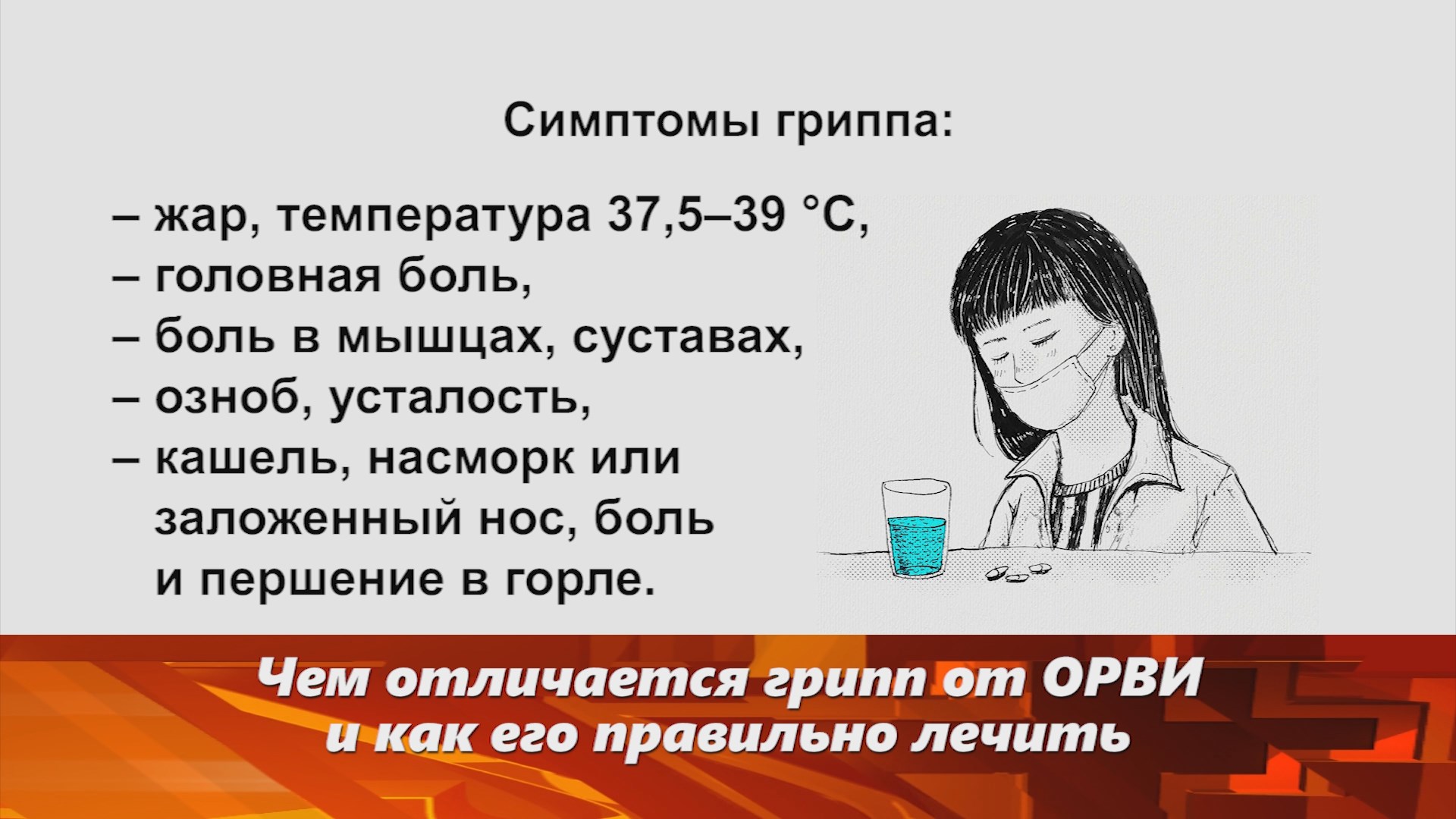 Симптомы гриппа:

– жар, температура 37,5–39 °C,
– головная боль,
– боль в мышцах, суставах,
– озноб, усталость,
– кашель, насморк или заложенный нос, боль и першение в горле.

Чем отличается грипп от ОРВИ и как его правильно лечить